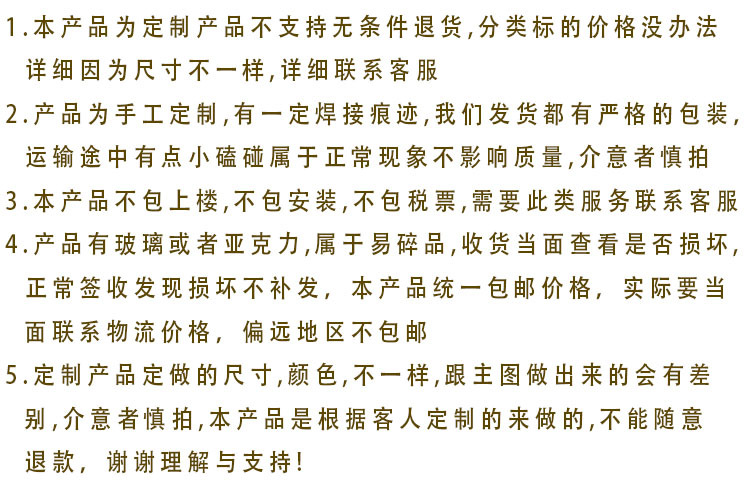 1.本产品为定制产品不支持无条件退货,分类标的价格没办法详细因为尺寸不一样,详细联系客服

2.产品为手工定制,有一定焊接痕迹,我们发货都有严格的包装,运输途中有点小磕碰属于正常现象不影响质量,介意者慎拍

3.本产品不包上楼,不包安装,不包税票,需要此类服务联系客服

4.产品有玻璃或者亚克力,属于易碎品,收货当面查看是否损坏,正常签收发现损坏不补发,本产品统一包邮价格,实际要当面联系物流价格,偏远地区不包邮

5.定制产品定做的尺寸,颜色,不一样,跟主图做出来的会有差别,介意者慎拍,本产品是根据客人定制的来做的,不能随意退款,谢谢理解与支持!